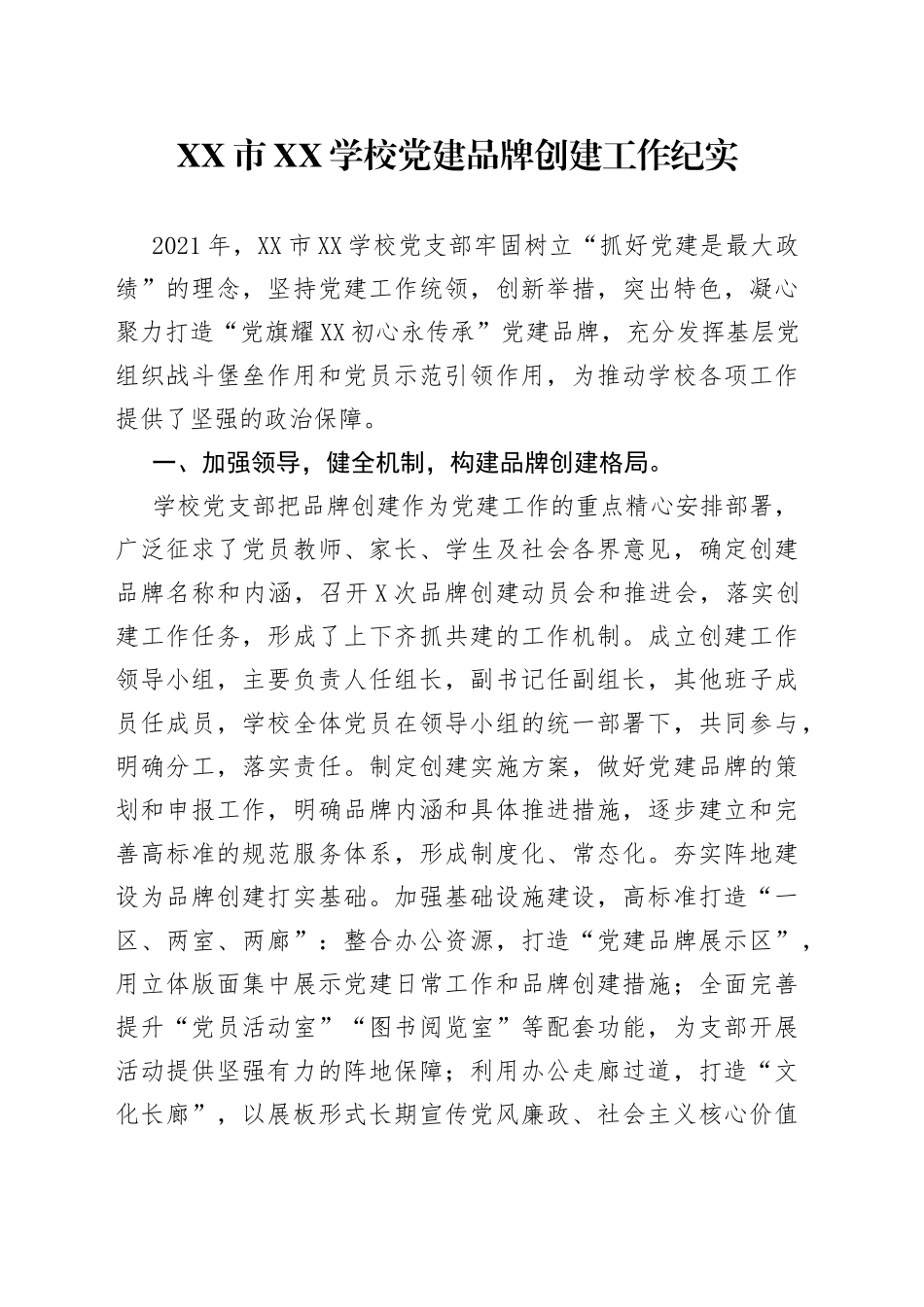 XX市XX学校党建品牌创建工作纪实

2021年，XX市XX学校党支部牢固树立“抓好党建是最大政绩”的理念，坚持党建工作统领，创新举措，突出特色，凝心聚力打造“党旗耀XX初心永传承”党建品牌，充分发挥基层党组织战斗堡垒作用和党员示范引领作用，为推动学校各项工作提供了坚强的政治保障。

一、加强领导，健全机制，构建品牌创建格局。

学校党支部把品牌创建作为党建工作的重点精心安排部署，广泛征求了党员教师、家长、学生及社会各界意见，确定创建品牌名称和内涵，召开X次品牌创建动员会和推进会，落实创建工作任务，形成了上下齐抓共建的工作机制。成立创建工作领导小组，主要负责人任组长，副书记任副组长，其他班子成员任成员，学校全体党员在领导小组的统一部署下，共同参与，明确分工，落实责任。制定创建实施方案，做好党建品牌的策划和申报工作，明确品牌内涵和具体推进措施，逐步建立和完善高标准的规范服务体系，形成制度化、常态化。夯实阵地建设为品牌创建打实基础。加强基础设施建设，高标准打造“一区、两室、两廊”：整合办公资源，打造“党建品牌展示区”，用立体版面集中展示党建日常工作和品牌创建措施；全面完善提升“党员活动室”“图书阅览室”等配套功能，为支部开展活动提供坚强有力的阵地保障；利用办公走廊过道，打造“文化长廊”，以展板形式长期宣传党风廉政、社会主义核心价值